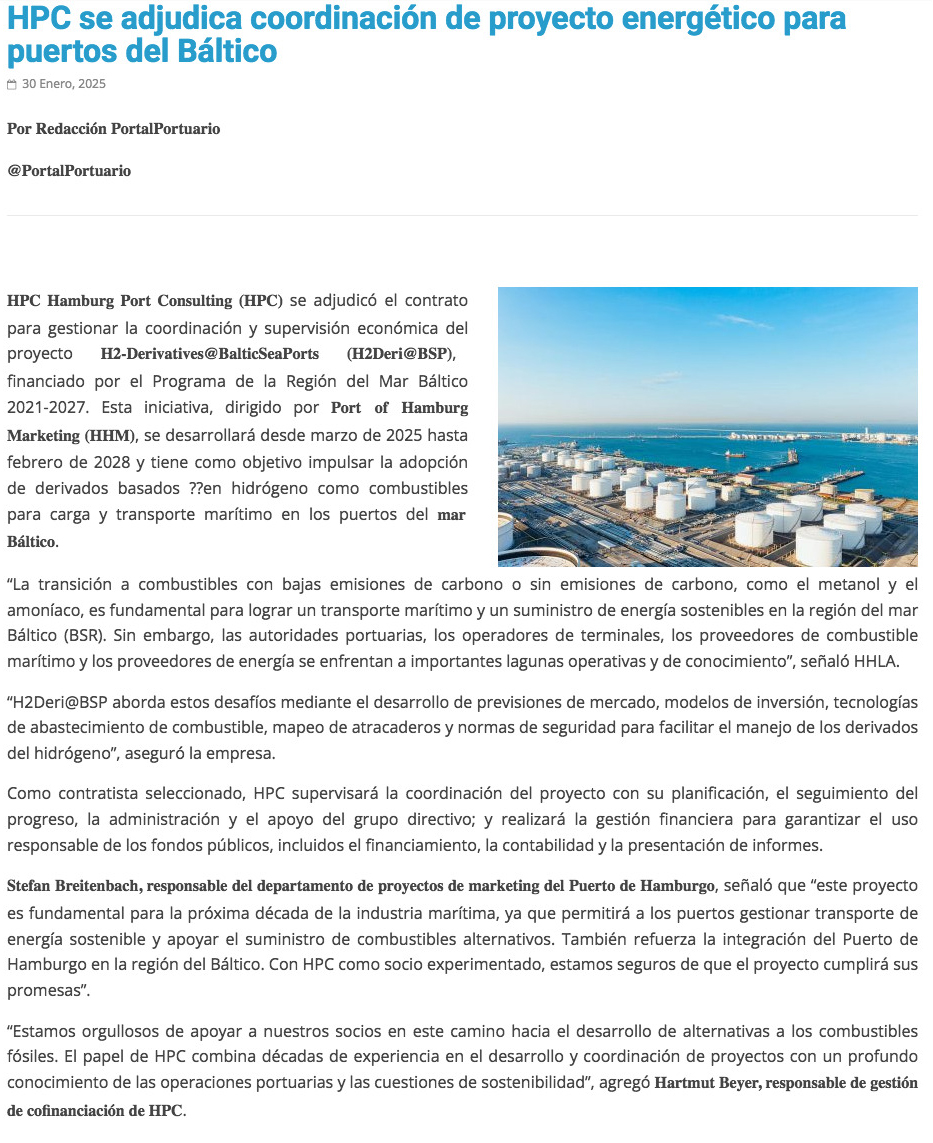 HPC se adjudica coordinación de proyecto energético para puertos del Báltico

30 Enero, 2025

Por Redacción PortalPortuario

@PortalPortuario

HPC Hamburg Port Consulting (HPC) se adjudicó el contrato para gestionar la coordinación y supervisión económica del proyecto H2-Derivatives@BalticSeaPorts (H2Deri@BSP), financiado por el Programa de la Región del Mar Báltico 2021-2027. Esta iniciativa, dirigido por Port of Hamburg Marketing (HHM), se desarrollará desde marzo de 2025 hasta febrero de 2028 y tiene como objetivo impulsar la adopción de derivados basados ??en hidrógeno como combustibles para carga y transporte marítimo en los puertos del mar Báltico.

“La transición a combustibles con bajas emisiones de carbono o sin emisiones de carbono, como el metanol y el amoníaco, es fundamental para lograr un transporte marítimo y un suministro de energía sostenibles en la región del mar Báltico (BSR). Sin embargo, las autoridades portuarias, los operadores de terminales, los proveedores de combustible marítimo y los proveedores de energía se enfrentan a importantes lagunas operativas y de conocimiento”, señaló HHLA.

“H2Deri@BSP aborda estos desafíos mediante el desarrollo de previsiones de mercado, modelos de inversión, tecnologías de abastecimiento de combustible, mapeo de atracaderos y normas de seguridad para facilitar el manejo de los derivados del hidrógeno”, aseguró la empresa.

Como contratista seleccionado, HPC supervisará la coordinación del proyecto con su planificación, el seguimiento del progreso, la administración y el apoyo del grupo directivo; y realizará la gestión financiera para garantizar el uso responsable de los fondos públicos, incluidos el financiamiento, la contabilidad y la presentación de informes.

Stefan Breitenbach, responsable del departamento de proyectos de marketing del Puerto de Hamburgo, señaló que “este proyecto es fundamental para la próxima década de la industria marítima, ya que permitirá a los puertos gestionar transporte de energía sostenible y apoyar el suministro de combustibles alternativos. También refuerza la integración del Puerto de Hamburgo en la región del Báltico. Con HPC como socio experimentado, estamos seguros de que el proyecto cumplirá sus promesas”.

“Estamos orgullosos de apoyar a nuestros socios en este camino hacia el desarrollo de alternativas a los combustibles fósiles. El papel de HPC combina décadas de experiencia en el desarrollo y coordinación de proyectos con un profundo conocimiento de las operaciones portuarias y las cuestiones de sostenibilidad”, agregó Hartmut Beyer, responsable de gestión de cofinanciación de HPC.